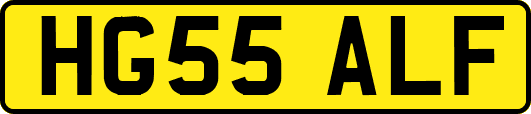 HG55 ALF